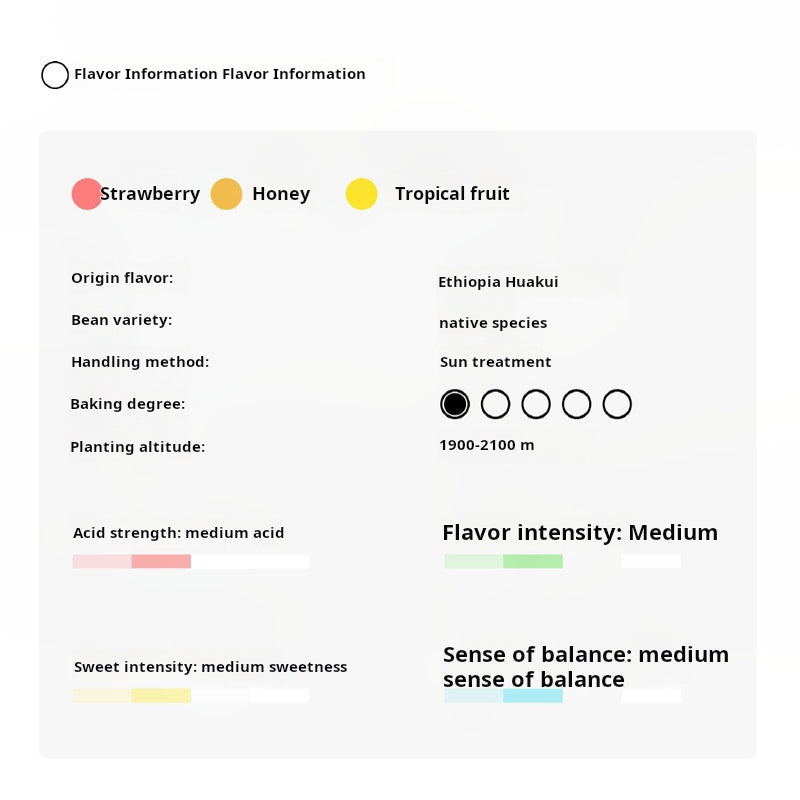 Flavor Information Flavor Information

Strawberry Honey Tropical fruit

Origin flavor: Ethiopia Huakui

Bean variety: native species

Handling method: Sun treatment

Baking degree:

Planting altitude: 1900-2100 m

Acid strength: medium acid

Flavor intensity: Medium

Sweet intensity: medium sweetness

Sense of balance: medium sense of balance